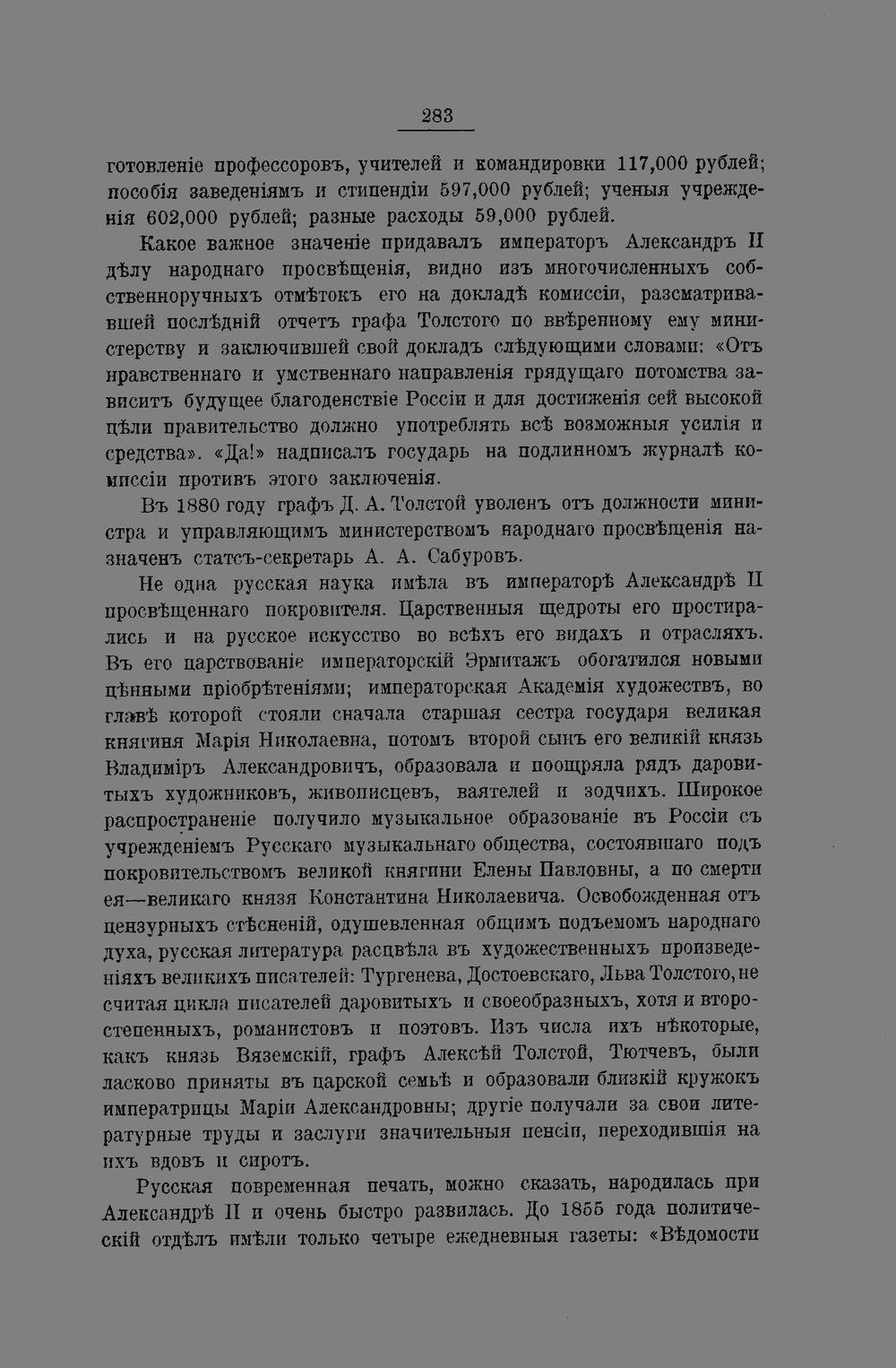 283

готовленіе профессоровъ, учителей и командировки 117,000 рублей; пособія заведеніямъ и стипендіи 597,000 рублей; ученыя учрежденія 602,000 рублей; разные расходы 59,000 рублей.

Какое важное значеніе придавалъ императоръ Александръ II дѣлу народнаго просвѣщенія, видно изъ многочисленныхъ собственноручныхъ отмѣтокъ его на докладѣ комиссіи, разсматривавшей послѣдній отчетъ графа Толстого по ввѣренному ему министерству и заключившей свой докладъ слѣдующими словами: «Отъ нравственнаго и умственнаго направленія грядущаго потомства зависитъ будущее благоденствіе Россіи и для достиженія сей высокой цѣли правительство должно употреблять всѣ возможныя усилія и средства». «Да!» надписалъ государь на подлинномъ журналѣ комиссіи противъ этого заключенія.

Въ 1880 году графъ Д. А. Толстой уволенъ отъ должности министра и управляющимъ министерствомъ народнаго просвѣщенія назначенъ статсъ-секретарь А. А. Сабуровъ.

Не одна русская наука имѣла въ императорѣ Александрѣ II просвѣщеннаго покровителя. Царственныя щедроты его простирались и на русское искусство во всѣхъ его видахъ и отрасляхъ. Въ его царствованіе императорскій Эрмитажъ обогатился новыми цѣнными пріобрѣтеніями; императорская Академія художествъ, во главѣ которой стояли сначала старшая сестра государя великая княгиня Марія Николаевна, потомъ второй сынъ его великій князь Владиміръ Александровичъ, образовала и поощряла рядъ даровитыхъ художниковъ, живописцевъ, ваятелей и зодчихъ. Широкое распространеніе получило музыкальное образованіе въ Россіи съ учрежденіемъ Русскаго музыкальнаго общества, состоявшаго подъ покровительствомъ великой княгини Елены Павловны, а по смерти ея—великаго князя Константина Николаевича. Освобожденная отъ цензурныхъ стѣсненій, одушевленная общимъ подъемомъ народнаго духа, русская литература расцвѣла въ художественныхъ произведеніяхъ великихъ писателей: Тургенева, Достоевскаго, Льва Толстого, не считая цикла писателей даровитыхъ и своеобразныхъ, хотя и второстепенныхъ, романистовъ и поэтовъ. Изъ числа ихъ нѣкоторые, какъ князь Вяземскій, графъ Алексѣй Толстой, Тютчевъ, были ласково приняты въ царской семьѣ и образовали близкій кружокъ императрицы Маріи Александровны; другіе получали за свои литературные труды и заслуги значительныя пенсіи, переходившія на ихъ вдовъ и сиротъ.

Русская повременная печать, можно сказать, народилась при Александрѣ II и очень быстро развилась. До 1855 года политическій отдѣлъ имѣли только четыре ежедневныя газеты: «Вѣдомости